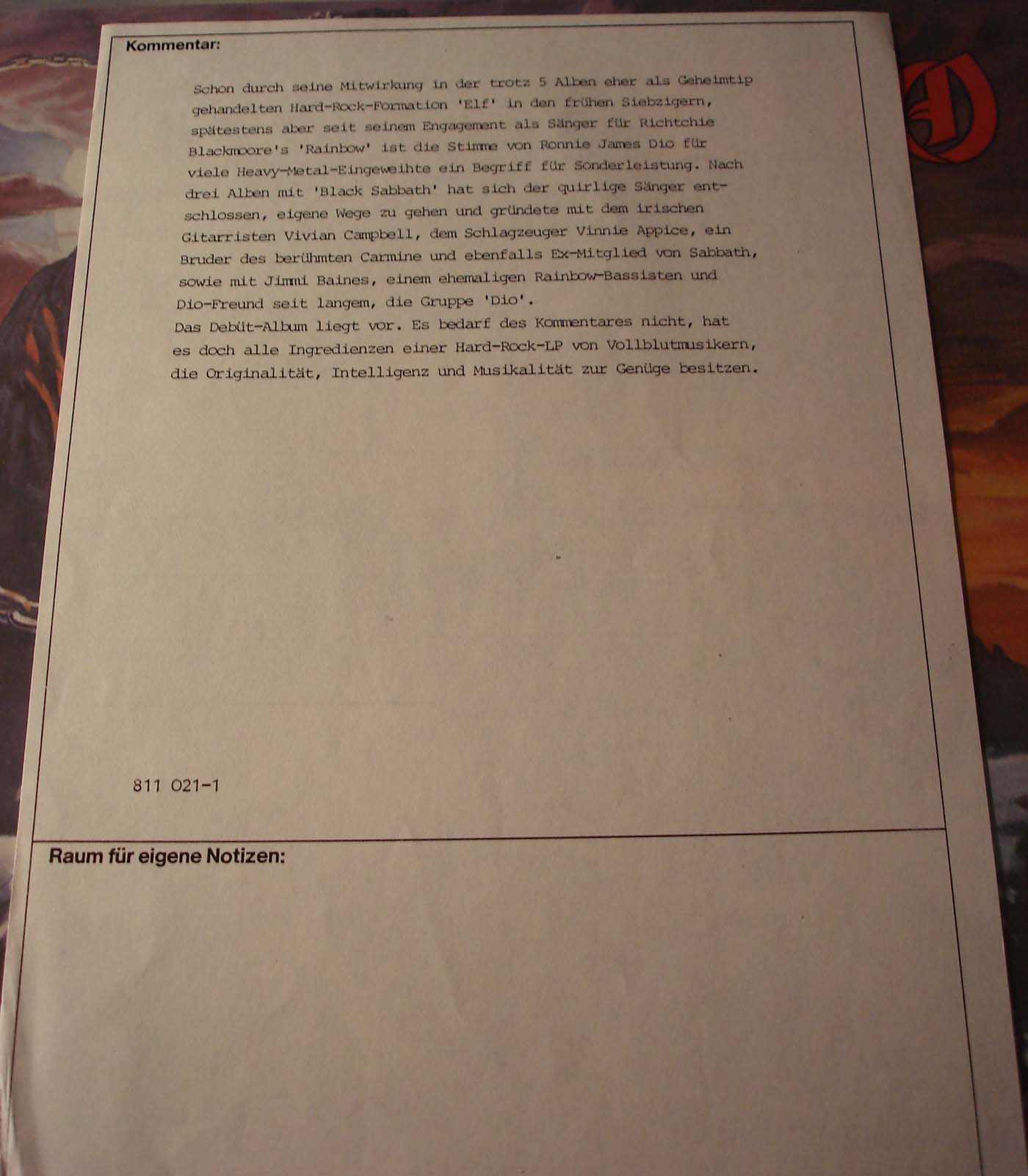 Kommentar:

Schon durch seine Mitwirkung in der trotz 5 Alben eher als Geheimtip gehandelten Hard-Rock-Formation 'Elf' in den frühen Siebzigern, spätestens aber seit seinem Engagement als Sänger für Richtchie Blackmoore's 'Rainbow' ist die Stimme von Ronnie James Dio für viele Heavy-Metal-Eingeweihte ein Begriff für Sonderleistung. Nach drei Alben mit 'Black Sabbath' hat sich der quirlige Sänger entschlossen, eigene Wege zu gehen und gründete mit dem irischen Gitarristen Vivian Campbell, dem Schlagzeuger Vinnie Appice, ein Bruder des berühmten Carmine und ebenfalls Ex-Mitglied von Sabbath, sowie mit Jimmi Baines, einem ehemaligen Rainbow-Bassisten und Dio-Freund seit langem, die Gruppe 'Dio'.

Das Debüt-Album liegt vor. Es bedarf des Kommentares nicht, hat es doch alle Ingredienzen einer Hard-Rock-LP von Vollblutmusikern, die Originalität, Intelligenz und Musikalität zur Genüge besitzen.

811 021-1

Raum für eigene Notizen: